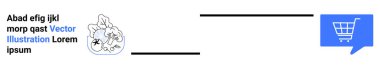 Abad efig ijkl morp qast Vector Illustration Lorem ipsum